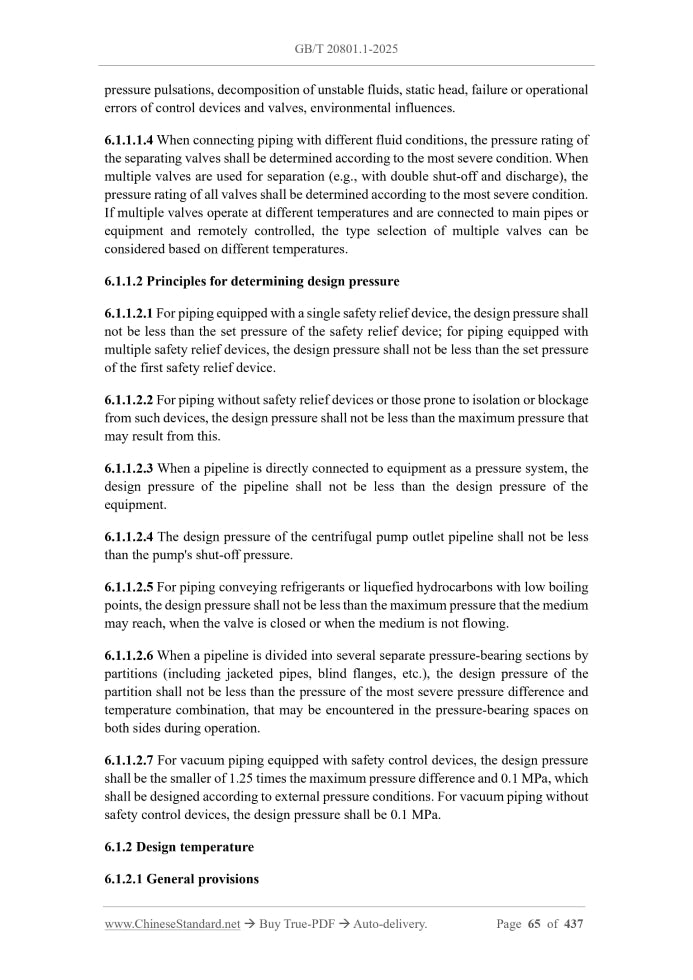 GB/T 20801.1-2025

pressure pulsations, decomposition of unstable fluids, static head, failure or operational errors of control devices and valves, environmental influences.

6.1.1.1.4 When connecting piping with different fluid conditions, the pressure rating of the separating valves shall be determined according to the most severe condition. When multiple valves are used for separation (e.g., with double shut-off and discharge), the pressure rating of all valves shall be determined according to the most severe condition. If multiple valves operate at different temperatures and are connected to main pipes or equipment and remotely controlled, the type selection of multiple valves can be considered based on different temperatures.

6.1.1.2 Principles for determining design pressure

6.1.1.2.1 For piping equipped with a single safety relief device, the design pressure shall not be less than the set pressure of the safety relief device; for piping equipped with multiple safety relief devices, the design pressure shall not be less than the set pressure of the first safety relief device.

6.1.1.2.2 For piping without safety relief devices or those prone to isolation or blockage from such devices, the design pressure shall not be less than the maximum pressure that may result from this.

6.1.1.2.3 When a pipeline is directly connected to equipment as a pressure system, the design pressure of the pipeline shall not be less than the design pressure of the equipment.

6.1.1.2.4 The design pressure of the centrifugal pump outlet pipeline shall not be less than the pump's shut-off pressure.

6.1.1.2.5 For piping conveying refrigerants or liquefied hydrocarbons with low boiling points, the design pressure shall not be less than the maximum pressure that the medium may reach, when the valve is closed or when the medium is not flowing.

6.1.1.2.6 When a pipeline is divided into several separate pressure-bearing sections by partitions (including jacketed pipes, blind flanges, etc.), the design pressure of the partition shall not be less than the pressure of the most severe pressure difference and temperature combination, that may be encountered in the pressure-bearing spaces on both sides during operation.

6.1.1.2.7 For vacuum piping equipped with safety control devices, the design pressure shall be the smaller of 1.25 times the maximum pressure difference and 0.1 MPa, which shall be designed according to external pressure conditions. For vacuum piping without safety control devices, the design pressure shall be 0.1 MPa.

6.1.2 Design temperature

6.1.2.1 General provisions

www.ChineseStandard.net → Buy True-PDF → Auto-delivery. Page 65 of 437